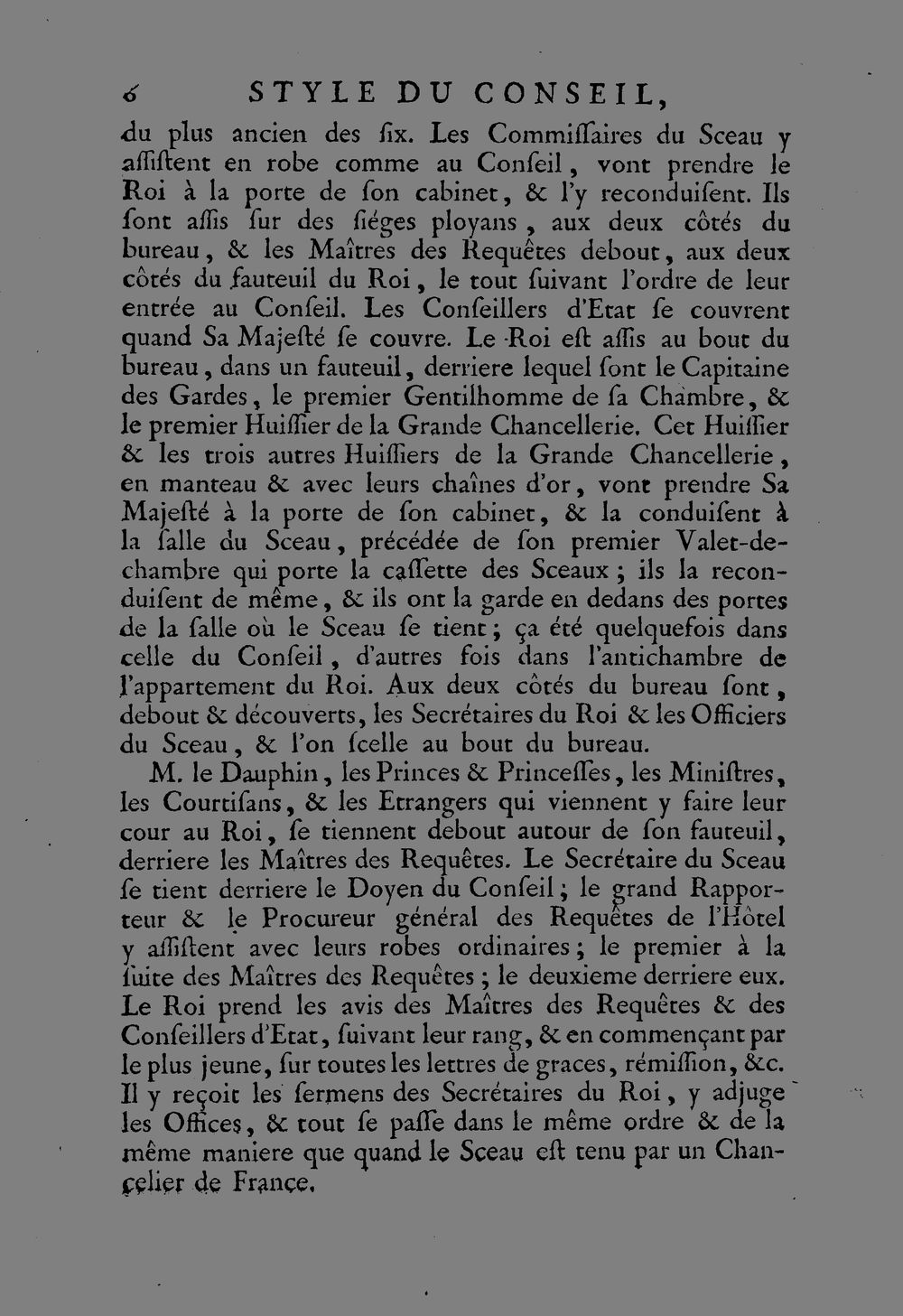 6 STYLE DU CONSEIL,

du plus ancien des ſix. Les Commiſſaires du Sceau y aſſiſtent en robe comme au Conſeil, vont prendre le Roi à la porte de ſon cabinet, & l'y reconduiſent. Ils ſont aſſis ſur des ſiéges ployans, aux deux côtés du bureau, & les Maîtres des Requêtes debout, aux deux côtés du fauteuil du Roi, le tout ſuivant l'ordre de leur entrée au Conſeil. Les Conſeillers d'Etat ſe couvrent quand Sa Majeſté ſe couvre. Le Roi eſt aſſis au bout du bureau, dans un fauteuil, derriere lequel ſont le Capitaine des Gardes, le premier Gentilhomme de ſa Chambre, & le premier Huiſſier de la Grande Chancellerie. Cet Huiſſier & les trois autres Huiſſiers de la Grande Chancellerie, en manteau & avec leurs chaînes d'or, vont prendre Sa Majeſté à la porte de ſon cabinet, & la conduiſent à la ſalle du Sceau, précédée de ſon premier Valet-de-chambre qui porte la caſſette des Sceaux; ils la reconduiſent de même, & ils ont la garde en dedans des portes de la ſalle où le Sceau ſe tient; ça été quelquefois dans celle du Conſeil, d'autres fois dans l'antichambre de l'appartement du Roi. Aux deux côtés du bureau ſont, debout & découverts, les Secrétaires du Roi & les Officiers du Sceau, & l'on ſcelle au bout du bureau.

M. le Dauphin, les Princes & Princeſſes, les Miniſtres, les Courtiſans, & les Etrangers qui viennent y faire leur cour au Roi, ſe tiennent debout autour de ſon fauteuil, derriere les Maîtres des Requêtes. Le Secrétaire du Sceau ſe tient derriere le Doyen du Conſeil; le grand Rapporteur & le Procureur général des Requêtes de l'Hôtel y aſſiſtent avec leurs robes ordinaires; le premier à la ſuite des Maîtres des Requêtes; le deuxieme derriere eux. Le Roi prend les avis des Maîtres des Requêtes & des Conſeillers d'Etat, ſuivant leur rang, & en commençant par le plus jeune, ſur toutes les lettres de graces, rémiſſion, &c. Il y reçoit les ſermens des Secrétaires du Roi, y adjuge les Offices, & tout ſe paſſe dans le même ordre & de la même maniere que quand le Sceau eſt tenu par un Chancelier de France.